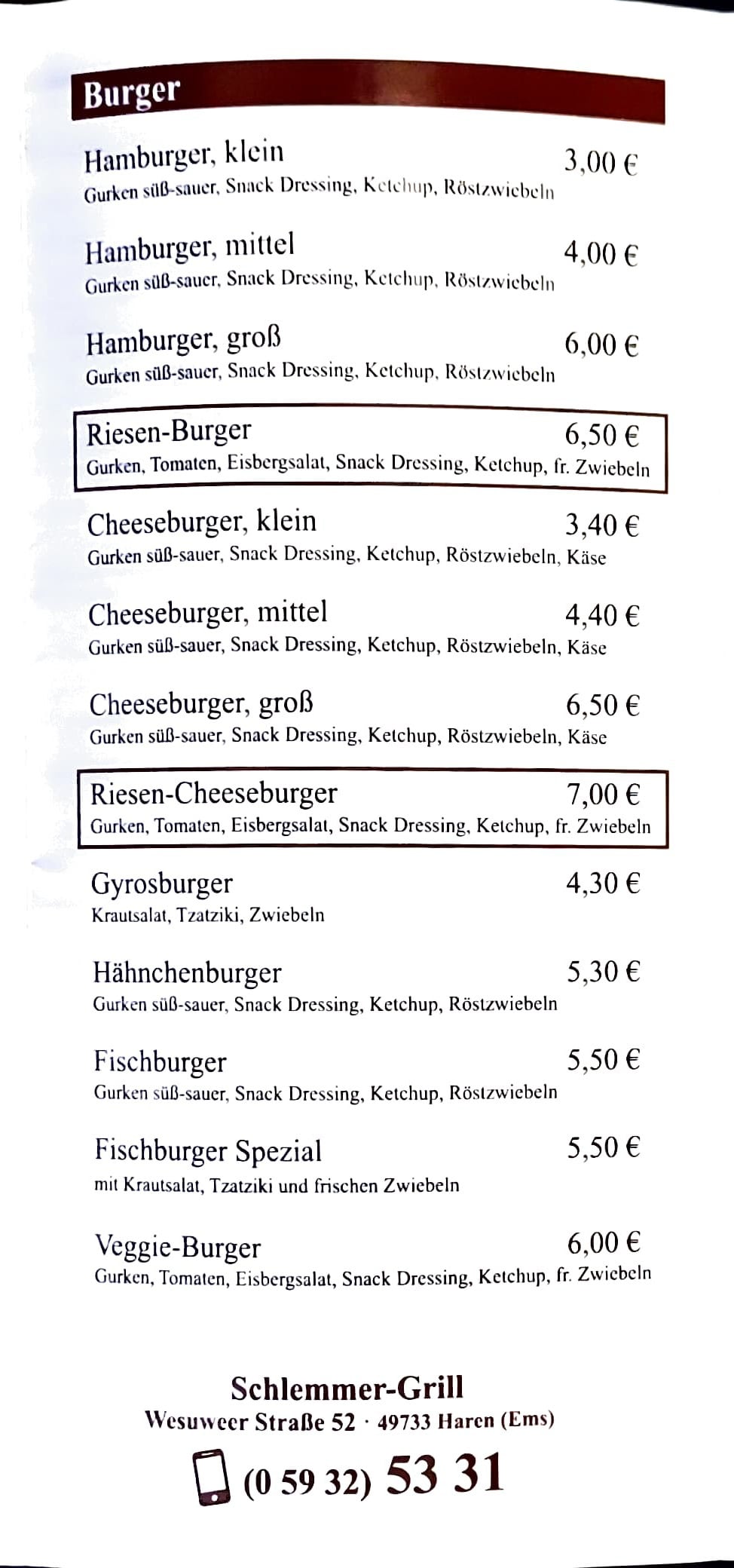 Burger

Hamburger, klein 3,00 €
Gurken süß-sauer, Snack Dressing, Ketchup, Röstzwiebeln

Hamburger, mittel 4,00 €
Gurken süß-sauer, Snack Dressing, Ketchup, Röstzwiebeln

Hamburger, groß 6,00 €
Gurken süß-sauer, Snack Dressing, Ketchup, Röstzwiebeln

Riesen-Burger 6,50 €
Gurken, Tomaten, Eisbergsalat, Snack Dressing, Ketchup, fr. Zwiebeln

Cheeseburger, klein 3,40 €
Gurken süß-sauer, Snack Dressing, Ketchup, Röstzwiebeln, Käse

Cheeseburger, mittel 4,40 €
Gurken süß-sauer, Snack Dressing, Ketchup, Röstzwiebeln, Käse

Cheeseburger, groß 6,50 €
Gurken süß-sauer, Snack Dressing, Ketchup, Röstzwiebeln, Käse

Riesen-Cheeseburger 7,00 €
Gurken, Tomaten, Eisbergsalat, Snack Dressing, Ketchup, fr. Zwiebeln

Gyrosburger 4,30 €
Krautsalat, Tzatziki, Zwiebeln

Hähnchenburger 5,30 €
Gurken süß-sauer, Snack Dressing, Ketchup, Röstzwiebeln

Fischburger 5,50 €
Gurken süß-sauer, Snack Dressing, Ketchup, Röstzwiebeln

Fischburger Spezial 5,50 €
mit Krautsalat, Tzatziki und frischen Zwiebeln

Veggie-Burger 6,00 €
Gurken, Tomaten, Eisbergsalat, Snack Dressing, Ketchup, fr. Zwiebeln

Schlemmer-Grill
Wesuweer Straße 52 · 49733 Haren (Ems)

(0 59 32) 53 31